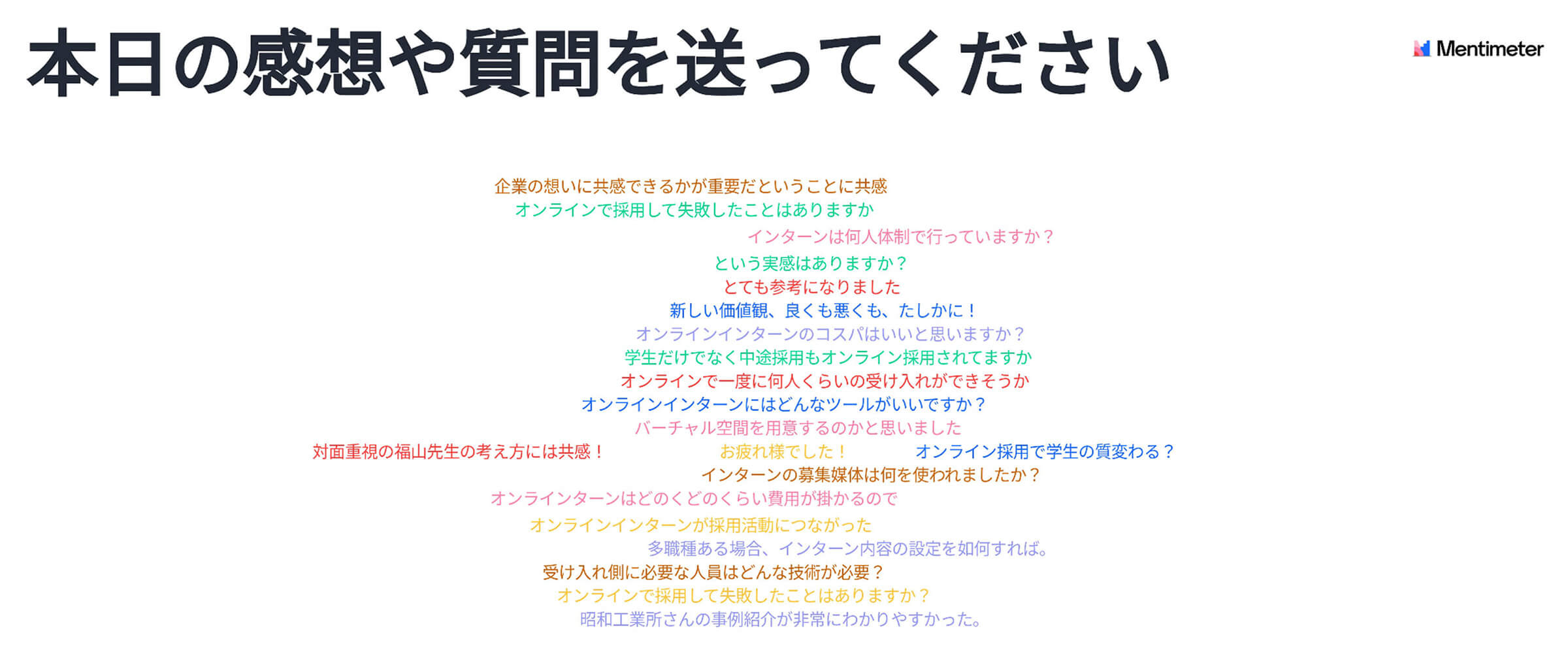 本日の感想や質問を送ってください

Mentimeter

企業の想いに共感できるかが重要だということに共感
オンラインで採用して失敗したことはありますか
インターンは何人体制で行っていますか？
という実感はありますか？
とても参考になりました
新しい価値観、良くも悪くも、たしかに！
オンラインインターンのコスパはいいと思いますか？
学生だけでなく中途採用もオンライン採用されてますか
オンラインで一度に何人くらいの受け入れができそうか
オンラインインターンにはどんなツールがいいですか？
バーチャル空間を用意するのかと思いました
対面重視の福山先生の考え方には共感！
お疲れ様でした！
オンライン採用で学生の質変わる？
インターンの募集媒体は何を使われましたか？
オンラインターンはどのくどのくらい費用が掛かるので
オンラインインターンが採用活動につながった
多職種ある場合、インターン内容の設定を如何すれば。
受け入れ側に必要な人員はどんな技術が必要？
オンラインで採用して失敗したことはありますか？
昭和工業所さんの事例紹介が非常にわかりやすかった。